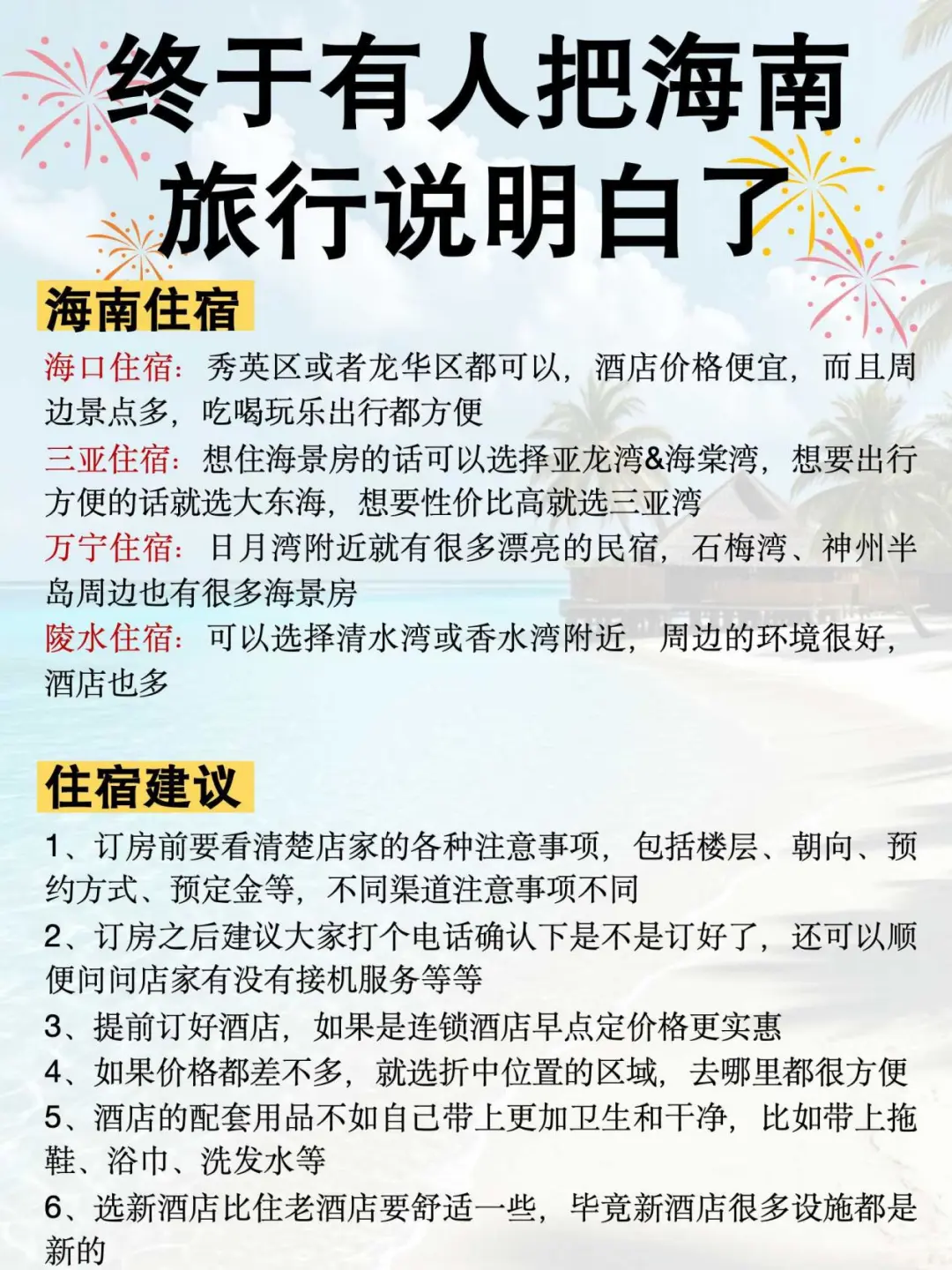 终于有人把海南旅行说明白了

海南住宿

海口住宿：秀英区或者龙华区都可以，酒店价格便宜，而且周边景点多，吃喝玩乐出行都方便

三亚住宿：想住海景房的话可以选择亚龙湾&海棠湾，想要出行方便的话就选大东海，想要性价比高就选三亚湾

万宁住宿：日月湾附近就有很多漂亮的民宿，石梅湾、神州半岛周边也有很多海景房

陵水住宿：可以选择清水湾或香水湾附近，周边的环境很好，酒店也多

住宿建议

1、订房前要看清楚店家的各种注意事项，包括楼层、朝向、预约方式、预定金等，不同渠道注意事项不同

2、订房之后建议大家打个电话确认下是不是订好了，还可以顺便问问店家有没有接机服务等等

3、提前订好酒店，如果是连锁酒店早点定价格更实惠

4、如果价格都差不多，就选折中位置的区域，去哪里都很方便

5、酒店的配套用品不如自己带上更加卫生和干净，比如带上拖鞋、浴巾、洗发水等

6、选新酒店比住老酒店要舒适一些，毕竟新酒店很多设施都是新的